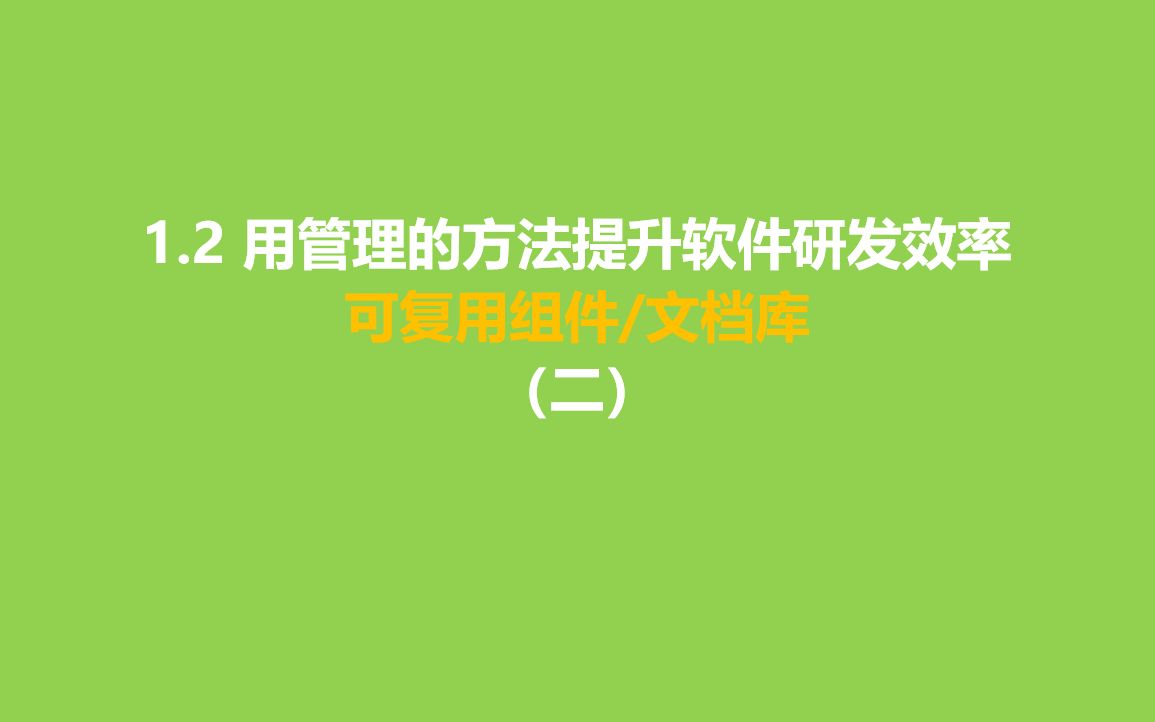 1.2 用管理的方法提升软件研发效率

可复用组件/文档库

（二）